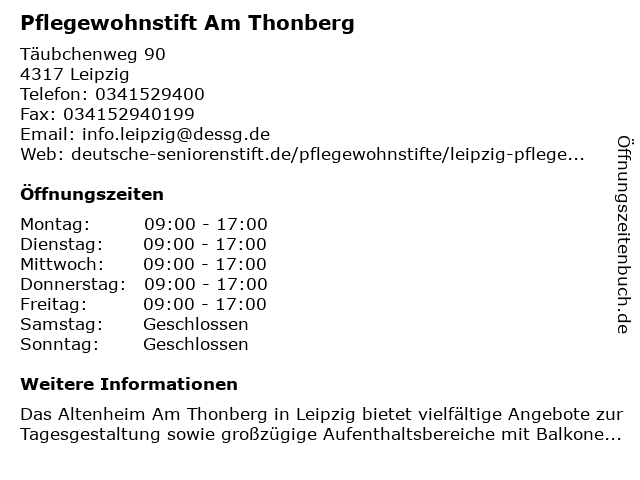 Pflegewohnstift Am Thonberg

Täubchenweg 90
4317 Leipzig
Telefon: 0341529400
Fax: 034152940199
Email: info.leipzig@dessg.de
Web: deutsche-seniorenstift.de/pflegewohnstifte/leipzig-pflege...

Öffnungszeiten

| Montag: | 09:00 - 17:00 |
|---|---|
| Dienstag: | 09:00 - 17:00 |
| Mittwoch: | 09:00 - 17:00 |
| Donnerstag: | 09:00 - 17:00 |
| Freitag: | 09:00 - 17:00 |
| Samstag: | Geschlossen |
| Sonntag: | Geschlossen |

Weitere Informationen

Das Altenheim Am Thonberg in Leipzig bietet vielfältige Angebote zur Tagesgestaltung sowie großzügige Aufenthaltsbereiche mit Balkone...

Öffnungszeitenbuch.de